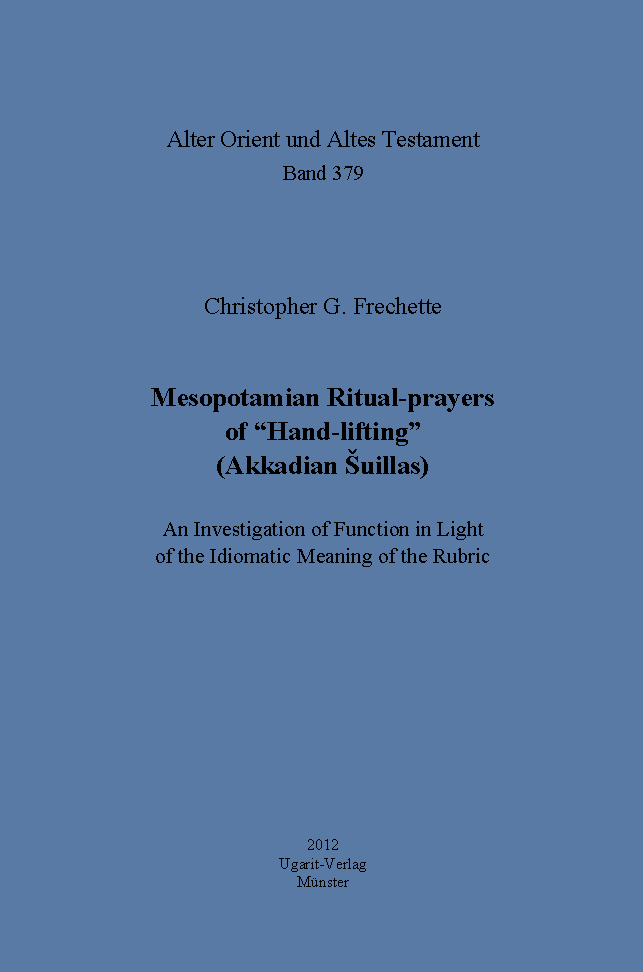 Alter Orient und Altes Testament
Band 379

Christopher G. Frechette

Mesopotamian Ritual-prayers
of “Hand-lifting”
(Akkadian Šuillas)

An Investigation of Function in Light
of the Idiomatic Meaning of the Rubric

2012
Ugarit-Verlag
Münster